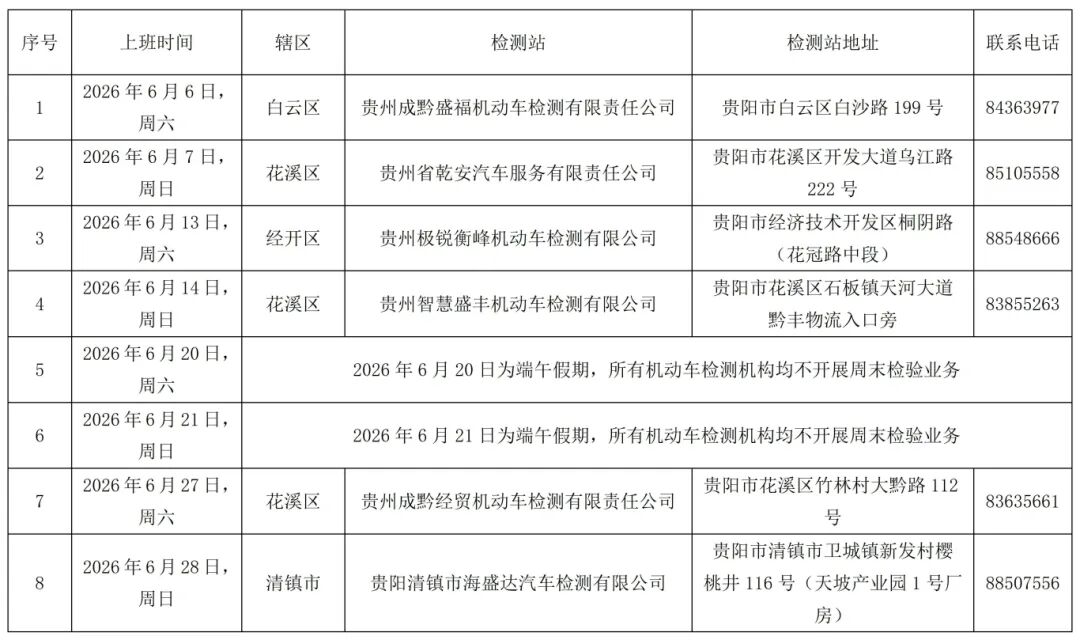 | 序号 | 上班时间 | 辖区 | 检测站 | 检测站地址 | 联系电话 |
|---|---|---|---|---|---|
| 1 | 2026 年 6 月 6 日，周六 | 白云区 | 贵州成黔盛福机动车检测有限责任公司 | 贵阳市白云区白沙路 199 号 | 84363977 |
| 2 | 2026 年 6 月 7 日，周日 | 花溪区 | 贵州省乾安汽车服务有限责任公司 | 贵阳市花溪区开发大道乌江路 222 号 | 85105558 |
| 3 | 2026 年 6 月 13 日，周六 | 经开区 | 贵州极锐衡峰机动车检测有限公司 | 贵阳市经济技术开发区桐阴路（花冠路中段） | 88548666 |
| 4 | 2026 年 6 月 14 日，周日 | 花溪区 | 贵州智慧盛丰机动车检测有限公司 | 贵阳市花溪区石板镇天河大道黔丰物流入口旁 | 83855263 |
| 5 | 2026 年 6 月 20 日，周六 | 2026 年 6 月 20 日为端午假期，所有机动车检测机构均不开展周末检验业务 | | | |
| 6 | 2026 年 6 月 21 日，周日 | 2026 年 6 月 21 日为端午假期，所有机动车检测机构均不开展周末检验业务 | | | |
| 7 | 2026 年 6 月 27 日，周六 | 花溪区 | 贵州成黔经贸机动车检测有限责任公司 | 贵阳市花溪区竹林村大黔路 112 号 | 83635661 |
| 8 | 2026 年 6 月 28 日，周日 | 清镇市 | 贵阳清镇市海盛达汽车检测有限公司 | 贵阳市清镇市卫城镇新发村樱桃井 116 号（天坡产业园 1 号厂房） | 88507556 |